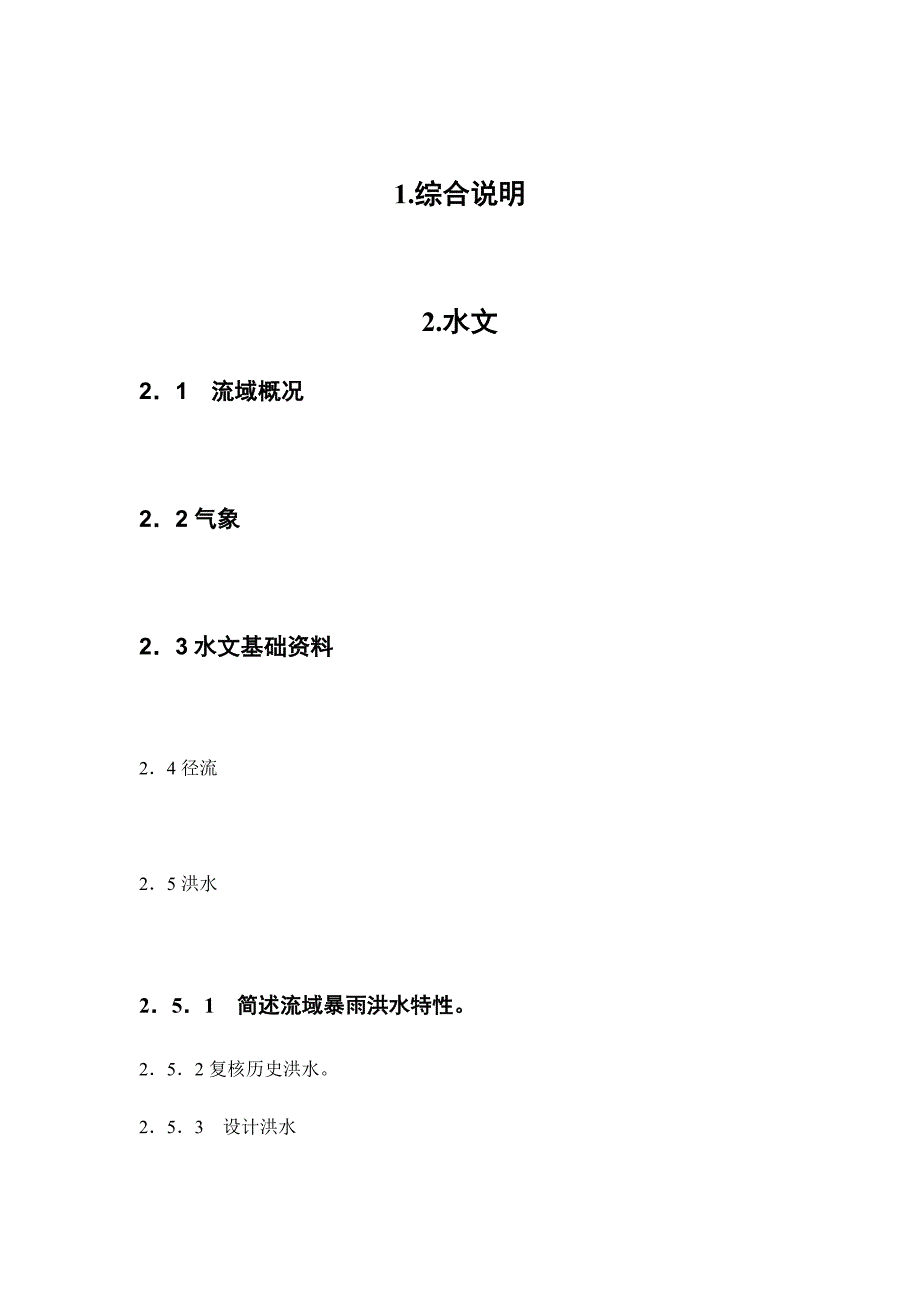 1.综合说明

2.水文

2．1　流域概况

2．2 气象

2．3 水文基础资料

2．4 径流

2．5 洪水

2．5．1　简述流域暴雨洪水特性。

2．5．2 复核历史洪水。

2．5．3　设计洪水